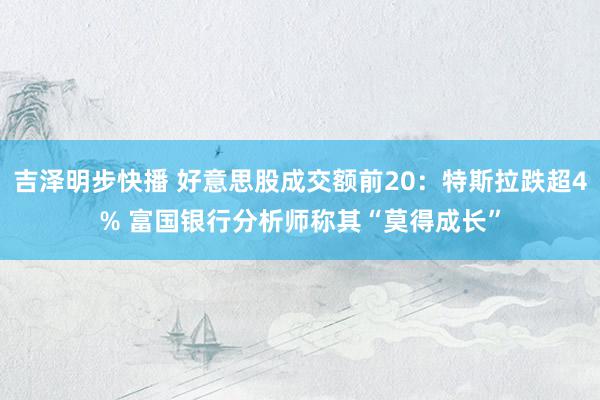 吉泽明步快播 好意思股成交额前20：特斯拉跌超4% 富国银行分析师称其“莫得成长”